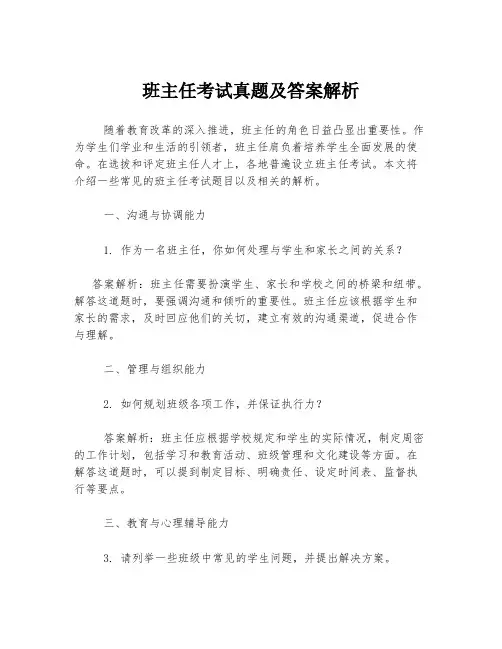 班主任考试真题及答案解析

随着教育改革的深入推进，班主任的角色日益凸显出重要性。作为学生们学业和生活的引领者，班主任肩负着培养学生全面发展的使命。在选拔和评定班主任人才上，各地普遍设立班主任考试。本文将介绍一些常见的班主任考试题目以及相关的解析。

一、沟通与协调能力

1. 作为一名班主任，你如何处理与学生和家长之间的关系？

答案解析：班主任需要扮演学生、家长和学校之间的桥梁和纽带。解答这道题时，要强调沟通和倾听的重要性。班主任应该根据学生和家长的需求，及时回应他们的关切，建立有效的沟通渠道，促进合作与理解。

二、管理与组织能力

2. 如何规划班级各项工作，并保证执行力？

答案解析：班主任应根据学校规定和学生的实际情况，制定周密的工作计划，包括学习和教育活动、班级管理和文化建设等方面。在解答这道题时，可以提到制定目标、明确责任、设定时间表、监督执行等要点。

三、教育与心理辅导能力

3. 请列举一些班级中常见的学生问题，并提出解决方案。